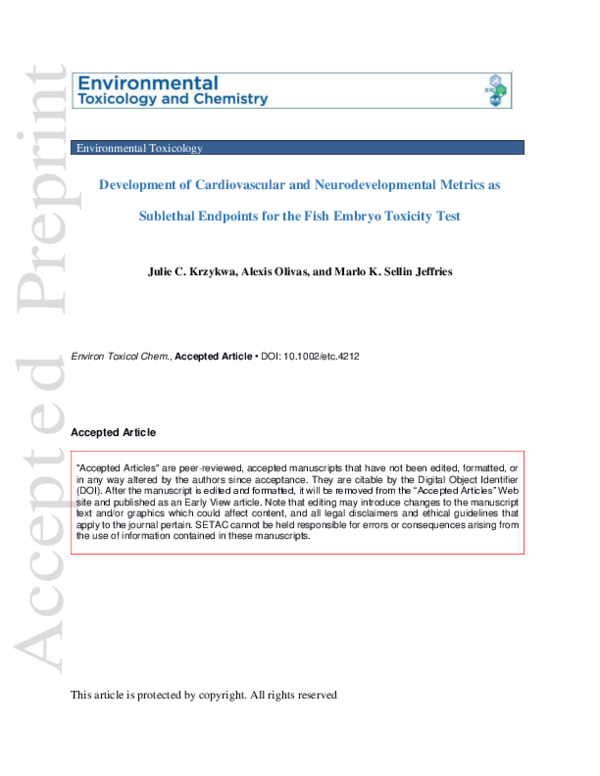 Environmental
Toxicology and Chemistry

Environmental Toxicology

Development of Cardiovascular and Neurodevelopmental Metrics as Sublethal Endpoints for the Fish Embryo Toxicity Test

Julie C. Krzykwa, Alexis Olivas, and Marlo K. Sellin Jeffries

Environ Toxicol Chem., Accepted Article • DOI: 10.1002/etc.4212

Accepted Article

"Accepted Articles" are peer-reviewed, accepted manuscripts that have not been edited, formatted, or in any way altered by the authors since acceptance. They are citable by the Digital Object Identifier (DOI). After the manuscript is edited and formatted, it will be removed from the "Accepted Articles" Web site and published as an Early View article. Note that editing may introduce changes to the manuscript text and/or graphics which could affect content, and all legal disclaimers and ethical guidelines that apply to the journal pertain. SETAC cannot be held responsible for errors or consequences arising from the use of information contained in these manuscripts.

This article is protected by copyright. All rights reserved

Accepted Preprint